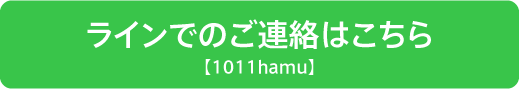 ラインでのご連絡はこちら
【1011hamu】